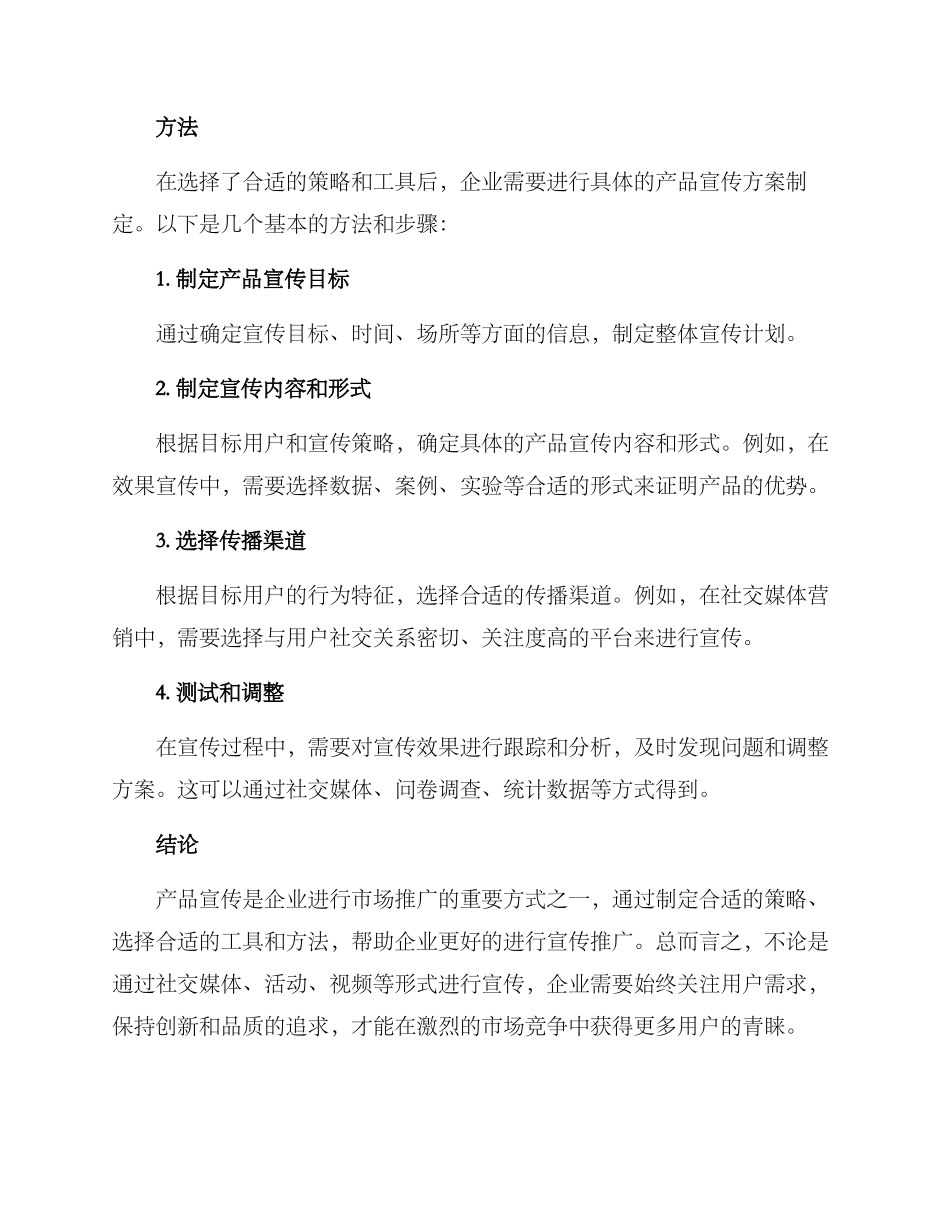 方法

在选择了合适的策略和工具后，企业需要进行具体的产品宣传方案制定。以下是几个基本的方法和步骤：

1. 制定产品宣传目标

通过确定宣传目标、时间、场所等方面的信息，制定整体宣传计划。

2. 制定宣传内容和形式

根据目标用户和宣传策略，确定具体的产品宣传内容和形式。例如，在效果宣传中，需要选择数据、案例、实验等合适的形式来证明产品的优势。

3. 选择传播渠道

根据目标用户的行为特征，选择合适的传播渠道。例如，在社交媒体营销中，需要选择与用户社交关系密切、关注度高的平台来进行宣传。

4. 测试和调整

在宣传过程中，需要对宣传效果进行跟踪和分析，及时发现问题和调整方案。这可以通过社交媒体、问卷调查、统计数据等方式得到。

结论

产品宣传是企业进行市场推广的重要方式之一，通过制定合适的策略、选择合适的工具和方法，帮助企业更好的进行宣传推广。总而言之，不论是通过社交媒体、活动、视频等形式进行宣传，企业需要始终关注用户需求，保持创新和品质的追求，才能在激烈的市场竞争中获得更多用户的青睐。